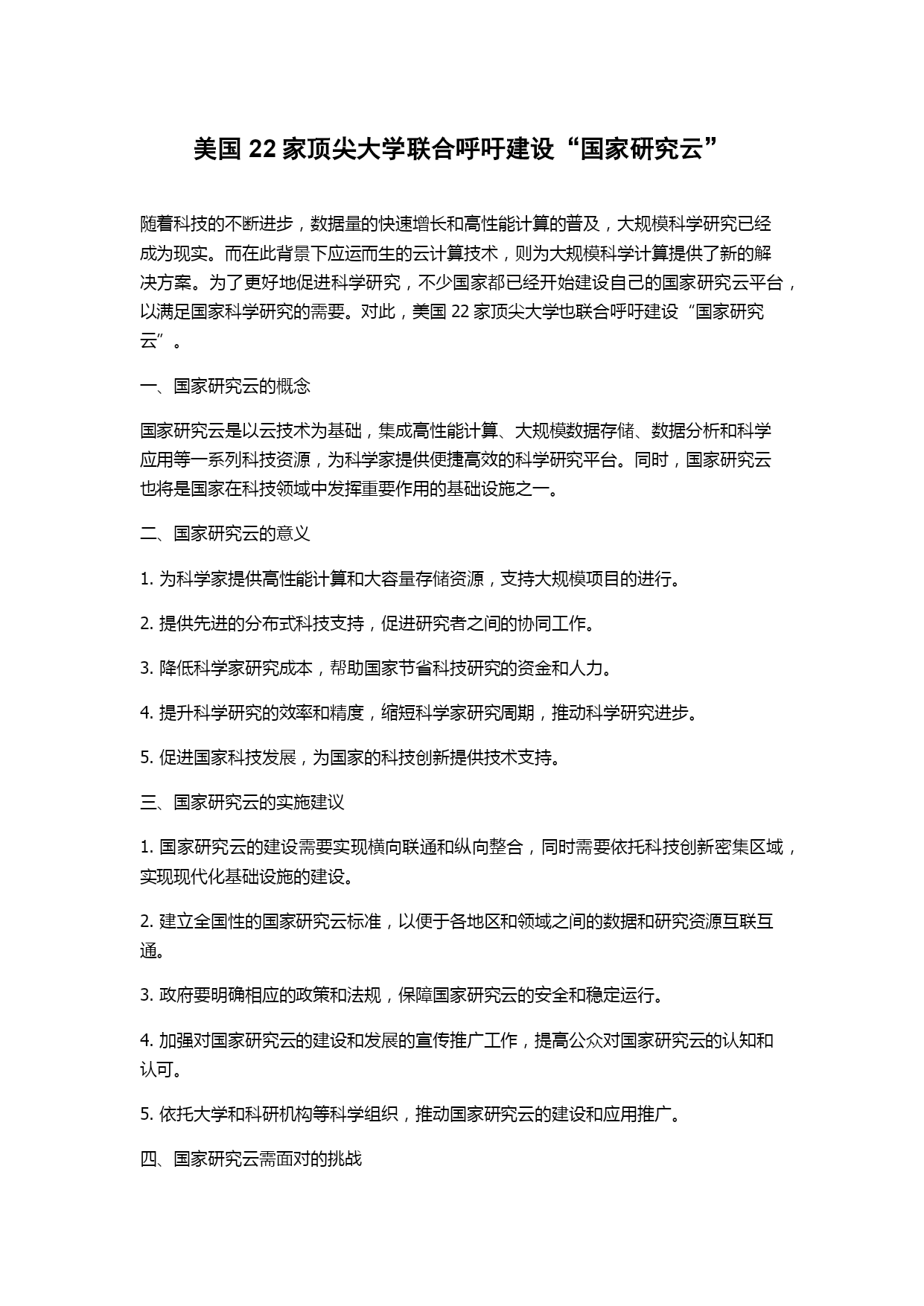 美国 22 家顶尖大学联合呼吁建设“国家研究云”

随着科技的不断进步，数据量的快速增长和高性能计算的普及，大规模科学研究已经成为现实。而在此背景下应运而生的云计算技术，则为大规模科学计算提供了新的解决方案。为了更好地促进科学研究，不少国家都已经开始建设自己的国家研究云平台，以满足国家科学研究的需要。对此，美国 22 家顶尖大学也联合呼吁建设“国家研究云”。

一、国家研究云的概念

国家研究云是以云技术为基础，集成高性能计算、大规模数据存储、数据分析和科学应用等一系列科技资源，为科学家提供便捷高效的科学研究平台。同时，国家研究云也将是国家在科技领域中发挥重要作用的基础设施之一。

二、国家研究云的意义

1. 为科学家提供高性能计算和大容量存储资源，支持大规模项目的进行。

2. 提供先进的分布式科技支持，促进研究者之间的协同工作。

3. 降低科学家研究成本，帮助国家节省科技研究的资金和人力。

4. 提升科学研究的效率和精度，缩短科学家研究周期，推动科学研究进步。

5. 促进国家科技发展，为国家的科技创新提供技术支持。

三、国家研究云的实施建议

1. 国家研究云的建设需要实现横向联通和纵向整合，同时需要依托科技创新密集区域，实现现代化基础设施的建设。

2. 建立全国性的国家研究云标准，以便于各地区和领域之间的数据和研究资源互联互通。

3. 政府要明确相应的政策和法规，保障国家研究云的安全和稳定运行。

4. 加强对国家研究云的建设和发展的宣传推广工作，提高公众对国家研究云的认知和认可。

5. 依托大学和科研机构等科学组织，推动国家研究云的建设和应用推广。

四、国家研究云需面对的挑战